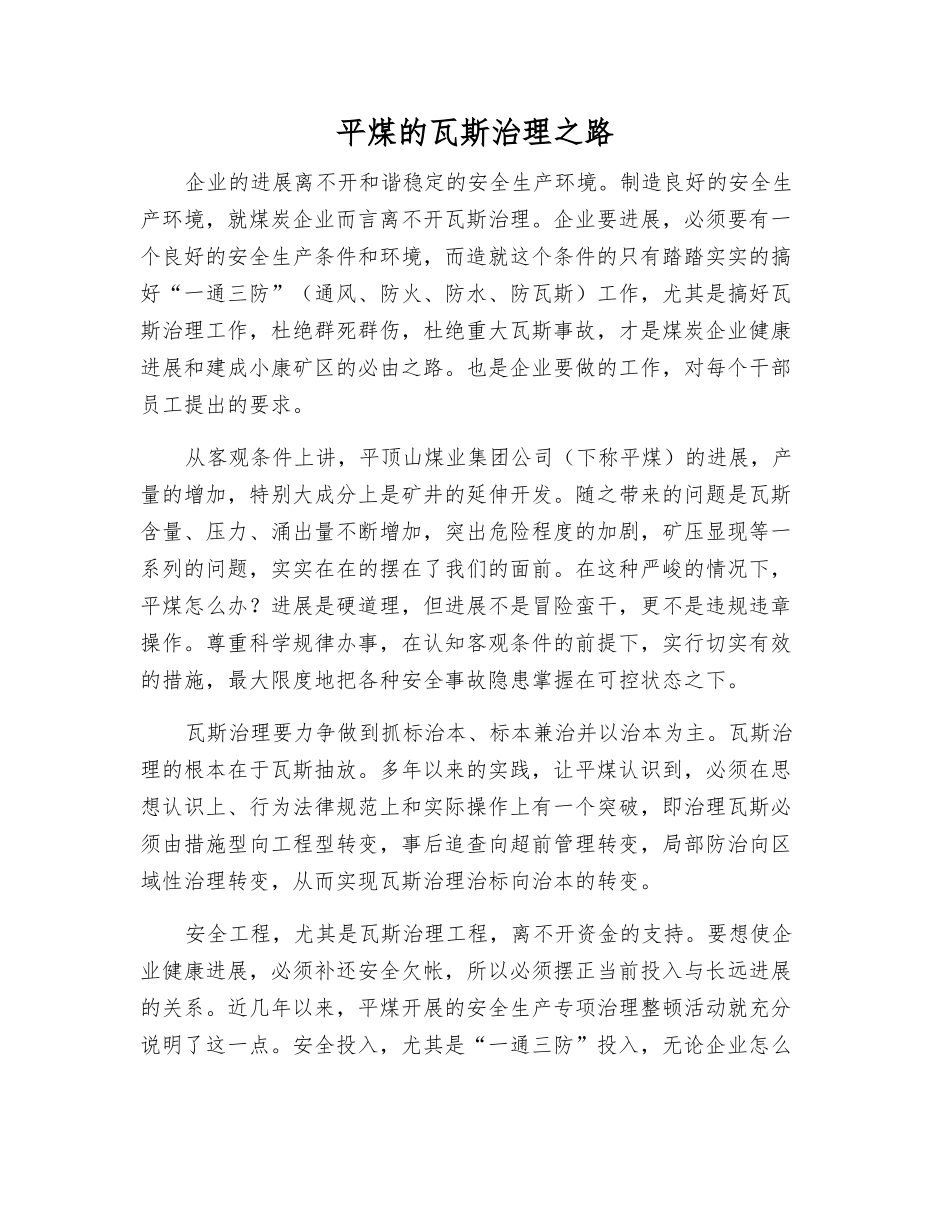 平煤的瓦斯治理之路

企业的进展离不开和谐稳定的安全生产环境。制造良好的安全生产环境，就煤炭企业而言离不开瓦斯治理。企业要进展，必须要有一个良好的安全生产条件和环境，而造就这个条件的只有踏踏实实的搞好“一通三防”（通风、防火、防水、防瓦斯）工作，尤其是搞好瓦斯治理工作，杜绝群死群伤，杜绝重大瓦斯事故，才是煤炭企业健康进展和建成小康矿区的必由之路。也是企业要做的工作，对每个干部员工提出的要求。

从客观条件上讲，平顶山煤业集团公司（下称平煤）的进展，产量的增加，特别大成分上是矿井的延伸开发。随之带来的问题是瓦斯含量、压力、涌出量不断增加，突出危险程度的加剧，矿压显现等一系列的问题，实实在在的摆在了我们的面前。在这种严峻的情况下，平煤怎么办？进展是硬道理，但进展不是冒险蛮干，更不是违规违章操作。尊重科学规律办事，在认知客观条件的前提下，实行切实有效的措施，最大限度地把各种安全事故隐患掌握在可控状态之下。

瓦斯治理要力争做到抓标治本、标本兼治并以治本为主。瓦斯治理的根本在于瓦斯抽放。多年以来的实践，让平煤认识到，必须在思想认识上、行为法律规范上和实际操作上有一个突破，即治理瓦斯必须由措施型向工程型转变，事后追查向超前管理转变，局部防治向区域性治理转变，从而实现瓦斯治理治标向治本的转变。

安全工程，尤其是瓦斯治理工程，离不开资金的支持。要想使企业健康进展，必须补还安全欠帐，所以必须摆正当前投入与长远进展的关系。近几年以来，平煤开展的安全生产专项治理整顿活动就充分说明了这一点。安全投入，尤其是“一通三防”投入，无论企业怎么